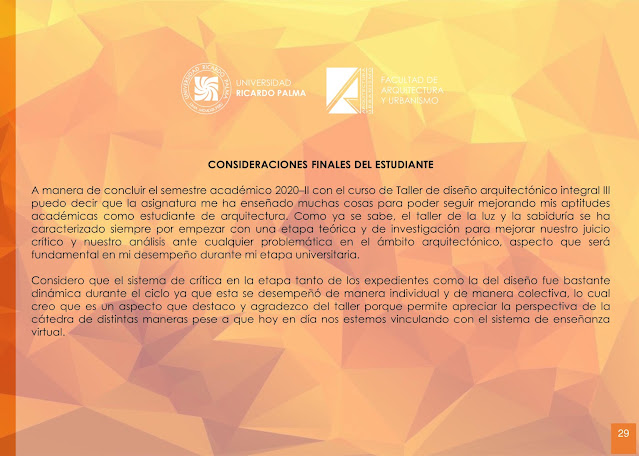 UNIVERSIDAD RICARDO PALMA

UNIVERSIDAD
RICARDO PALMA

FACULTAD DE
ARQUITECTURA
Y URBANISMO

CONSIDERACIONES FINALES DEL ESTUDIANTE

A manera de concluir el semestre académico 2020–II con el curso de Taller de diseño arquitectónico integral III puedo decir que la asignatura me ha enseñado muchas cosas para poder seguir mejorando mis aptitudes académicas como estudiante de arquitectura. Como ya se sabe, el taller de la luz y la sabiduría se ha caracterizado siempre por empezar con una etapa teórica y de investigación para mejorar nuestro juicio crítico y nuestro análisis ante cualquier problemática en el ámbito arquitectónico, aspecto que será fundamental en mi desempeño durante mi etapa universitaria.

Considero que el sistema de crítica en la etapa tanto de los expedientes como la del diseño fue bastante dinámica durante el ciclo ya que esta se desempeñó de manera individual y de manera colectiva, lo cual creo que es un aspecto que destaco y agradezco del taller porque permite apreciar la perspectiva de la cátedra de distintas maneras pese a que hoy en día nos estemos vinculando con el sistema de enseñanza virtual.

29